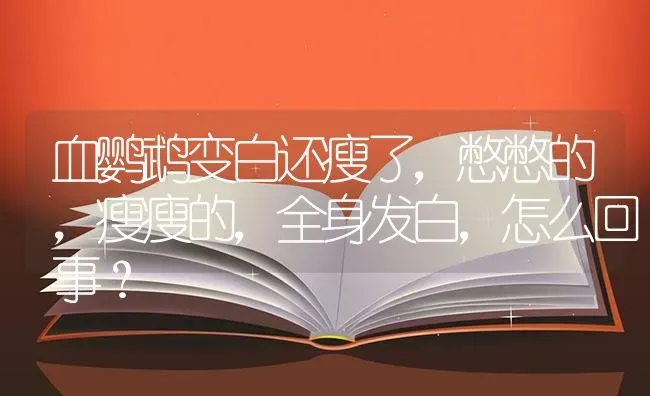 血鹦鹉变白还瘦了，憋憋的，瘦瘦的，全身发白，怎么回事？